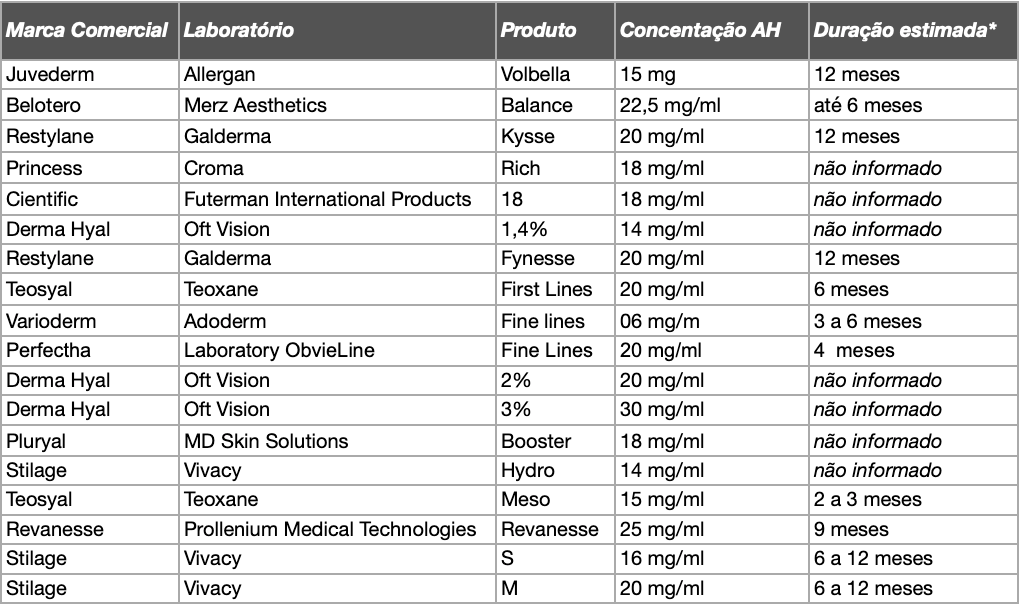 | Marca Comercial | Laboratório | Produto | Concentação AH | Duração estimada* |
|---|---|---|---|---|
| Juvederm | Allergan | Volbella | 15 mg | 12 meses |
| Belotero | Merz Aesthetics | Balance | 22,5 mg/ml | até 6 meses |
| Restylane | Galderma | Kysse | 20 mg/ml | 12 meses |
| Princess | Croma | Rich | 18 mg/ml | não informado |
| Cientific | Futerman International Products | 18 | 18 mg/ml | não informado |
| Derma Hyal | Oft Vision | 1,4% | 14 mg/ml | não informado |
| Restylane | Galderma | Fynesse | 20 mg/ml | 12 meses |
| Teosyal | Teoxane | First Lines | 20 mg/ml | 6 meses |
| Varioderm | Adoderm | Fine lines | 06 mg/m | 3 a 6 meses |
| Perfectha | Laboratory ObvieLine | Fine Lines | 20 mg/ml | 4 meses |
| Derma Hyal | Oft Vision | 2% | 20 mg/ml | não informado |
| Derma Hyal | Oft Vision | 3% | 30 mg/ml | não informado |
| Pluryal | MD Skin Solutions | Booster | 18 mg/ml | não informado |
| Stilage | Vivacy | Hydro | 14 mg/ml | não informado |
| Teosyal | Teoxane | Meso | 15 mg/ml | 2 a 3 meses |
| Revanesse | Prollenium Medical Technologies | Revanesse | 25 mg/ml | 9 meses |
| Stilage | Vivacy | S | 16 mg/ml | 6 a 12 meses |
| Stilage | Vivacy | M | 20 mg/ml | 6 a 12 meses |